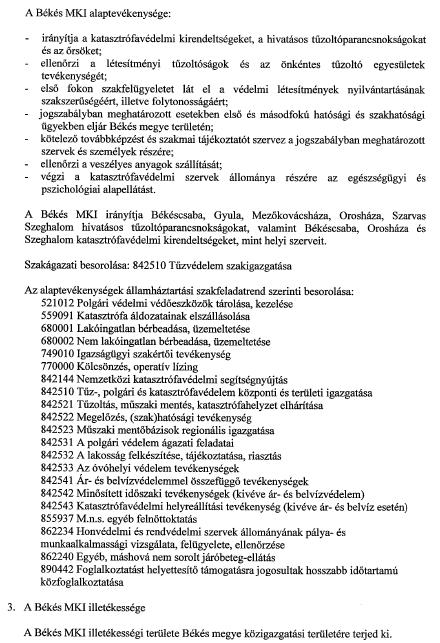 A Békés MKI alaptevékenysége:

- irányítja a katasztrófavédelmi kirendeltségeket, a hivatásos tűzoltóparancsnokságokat és az őrsöket;
- ellenőrzi a létesítményi tűzoltóságok és az önkéntes tűzoltó egyesületek tevékenységét;
- első fokon szakfelügyeletet lát el a védelmi létesítmények nyilvántartásának szakszerűségéért, illetve folytonosságáért;
- jogszabályban meghatározott esetekben első és másodfokú hatósági és szakhatósági ügyekben eljár Békés megye területén;
- kötelező továbbképzést és szakmai tájékoztatót szervez a jogszabályban meghatározott szervek és személyek részére;
- ellenőrzi a veszélyes anyagok szállítását;
- végzi a katasztrófavédelmi szervek állománya részére az egészségügyi és pszichológiai alapellátást.

A Békés MKI irányítja Békéscsaba, Gyula, Mezőkovácsháza, Orosháza, Szarvas Szeghalom hivatásos tűzoltóparancsnokságokat, valamint Békéscsaba, Orosháza és Szeghalom katasztrófavédelmi kirendeltségeket, mint helyi szerveit.

Szakágazati besorolása: 842510 Tűzvédelem szakigazgatása

Az alaptevékenységek államháztartási szakfeladatrend szerinti besorolása:
521012 Polgári védelmi védőeszközök tárolása, kezelése
559091 Katasztrófa áldozatainak elszállásolása
680001 Lakóingatlan bérbeadása, üzemeltetése
680002 Nem lakóingatlan bérbeadása, üzemeltetése
749010 Igazságügyi szakértői tevékenység
770000 Kölcsönzés, operatív lízing
842144 Nemzetközi katasztrófavédelmi segítségnyújtás
842510 Tűz-, polgári és katasztrófavédelem központi és területi igazgatása
842521 Tűzoltás, műszaki mentés, katasztrófahelyzet elhárítása
842522 Megelőzés, (szak)hatósági tevékenység
842523 Műszaki mentőbázisok regionális igazgatása
842531 A polgári védelem ágazati feladatai
842532 A lakosság felkészítése, tájékoztatása, riasztás
842533 Az óvóhelyi védelem tevékenységek
842541 Ár- és belvízvédelemmel összefüggő tevékenységek
842542 Minősített időszaki tevékenységek (kivéve ár- és belvízvédelem)
842543 Katasztrófavédelmi helyreállítási tevékenység (kivéve ár- és belvíz esetén)
855937 M.n.s. egyéb felnőttoktatás
862234 Honvédelmi és rendvédelmi szervek állományának pálya- és munkaalkalmassági vizsgálata, felügyelete, ellenőrzése
862240 Egyéb, máshová nem sorolt járóbeteg-ellátás
890442 Foglalkoztatást helyettesítő támogatásra jogosultak hosszabb időtartamú közfoglalkoztatása

3. A Békés MKI illetékessége

A Békés MKI illetékességi területe Békés megye közigazgatási területére terjed ki.